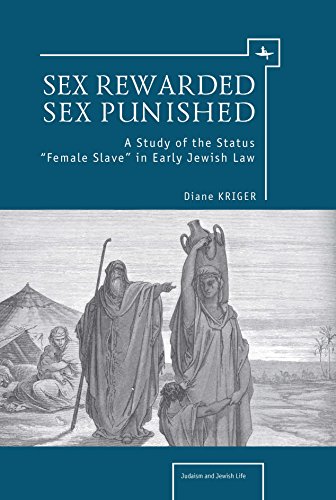 SEX REWARDED
SEX PUNISHED

A Study of the Status
"Female Slave" in Early Jewish Law

Diane KRIGER

Judaism and Jewish Life